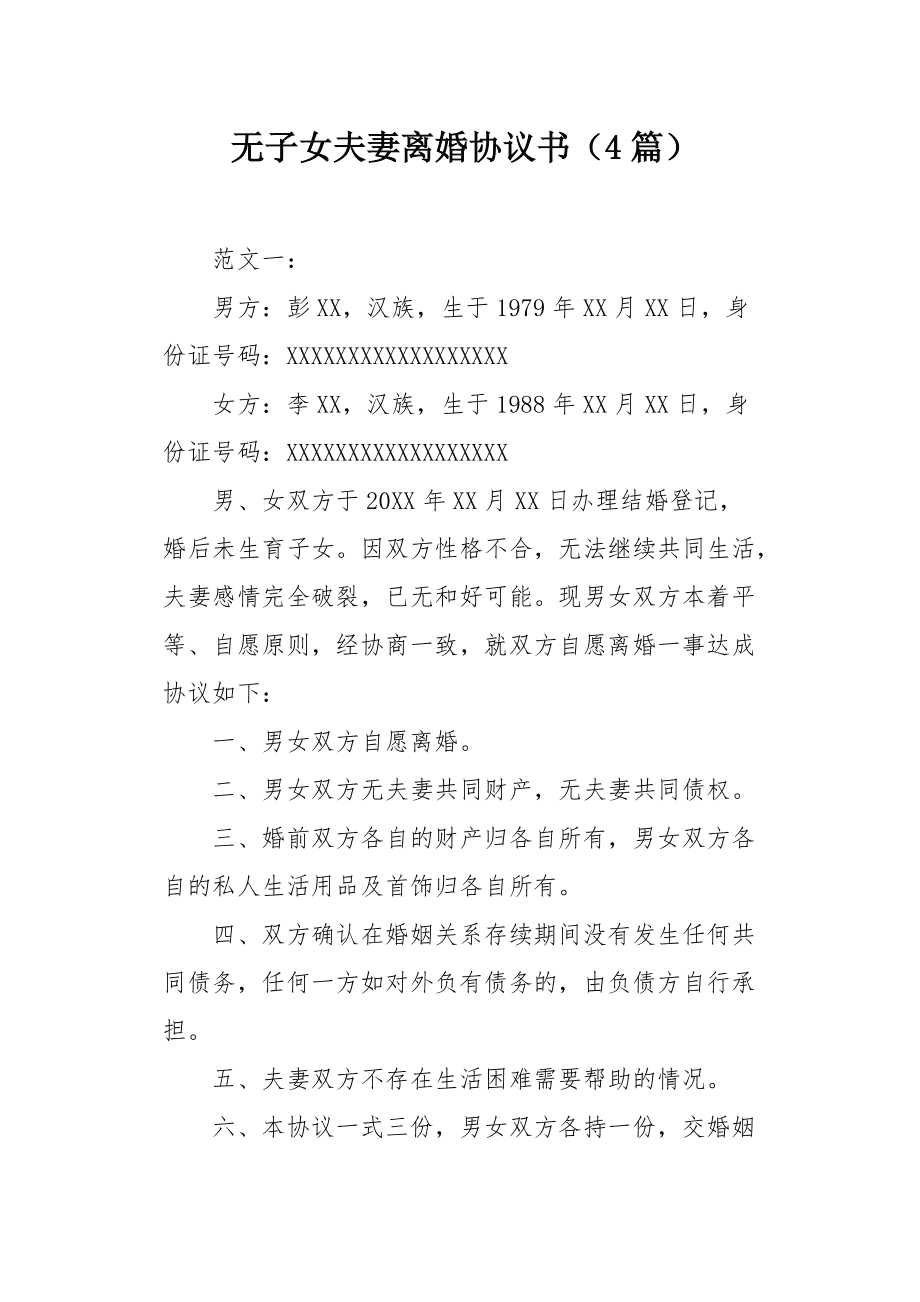 无子女夫妻离婚协议书（4篇）

范文一：

男方：彭XX，汉族，生于1979年XX月XX日，身份证号码：XXXXXXXXXXXXXXXXXX

女方：李XX，汉族，生于1988年XX月XX日，身份证号码：XXXXXXXXXXXXXXXXXX

男、女双方于20XX年XX月XX日办理结婚登记，婚后未生育子女。因双方性格不合，无法继续共同生活，夫妻感情完全破裂，已无和好可能。现男女双方本着平等、自愿原则，经协商一致，就双方自愿离婚一事达成协议如下：

一、男女双方自愿离婚。

二、男女双方无夫妻共同财产，无夫妻共同债权。

三、婚前双方各自的财产归各自所有，男女双方各自的私人生活用品及首饰归各自所有。

四、双方确认在婚姻关系存续期间没有发生任何共同债务，任何一方如对外负有债务的，由负债方自行承担。

五、夫妻双方不存在生活困难需要帮助的情况。

六、本协议一式三份，男女双方各持一份，交婚姻